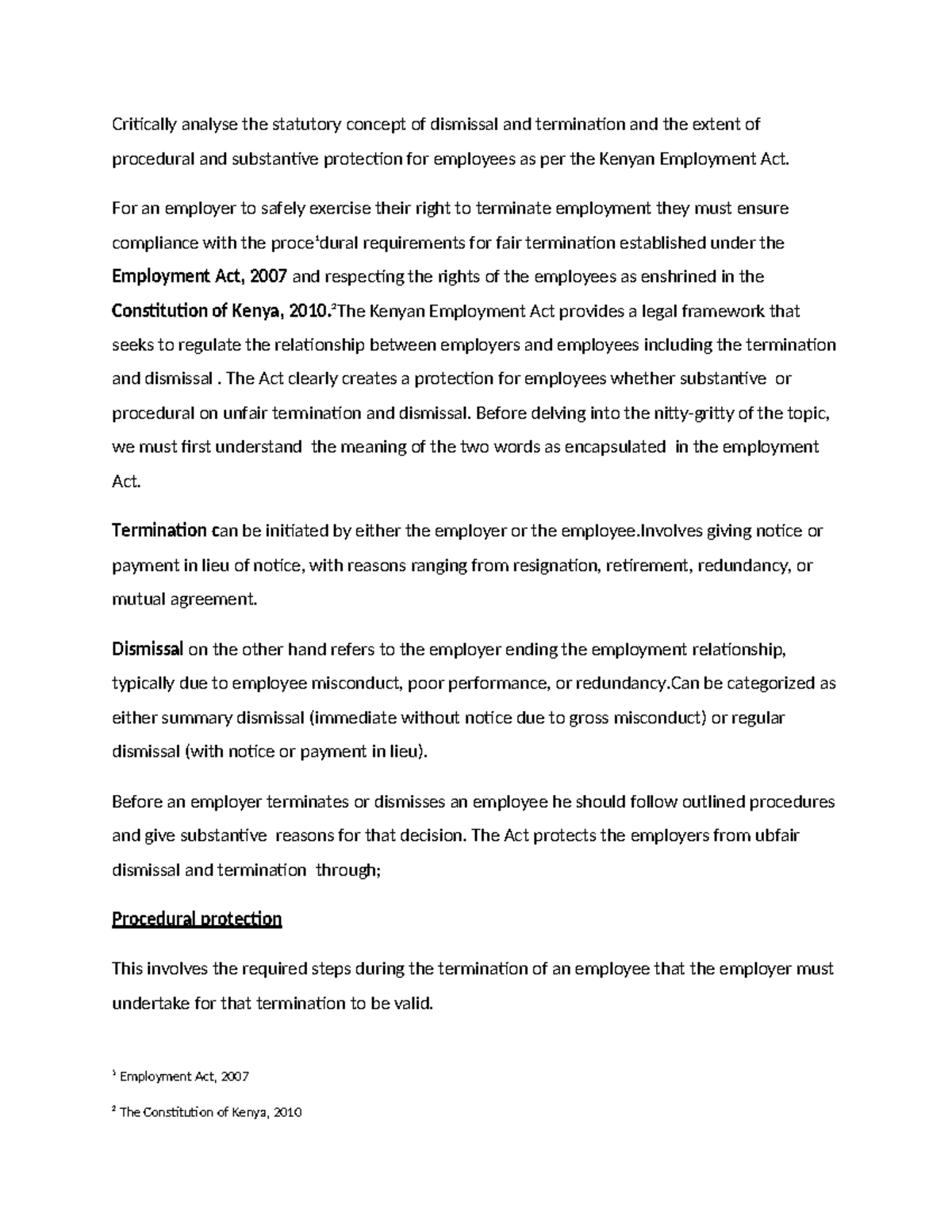 Critically analyse the statutory concept of dismissal and termination and the extent of procedural and substantive protection for employees as per the Kenyan Employment Act.

For an employer to safely exercise their right to terminate employment they must ensure compliance with the proce$^{1}$dural requirements for fair termination established under the Employment Act, 2007 and respecting the rights of the employees as enshrined in the Constitution of Kenya, 2010.$^{2}$The Kenyan Employment Act provides a legal framework that seeks to regulate the relationship between employers and employees including the termination and dismissal . The Act clearly creates a protection for employees whether substantive or procedural on unfair termination and dismissal. Before delving into the nitty-gritty of the topic, we must first understand the meaning of the two words as encapsulated in the employment Act.

Termination can be initiated by either the employer or the employee.Involves giving notice or payment in lieu of notice, with reasons ranging from resignation, retirement, redundancy, or mutual agreement.

Dismissal on the other hand refers to the employer ending the employment relationship, typically due to employee misconduct, poor performance, or redundancy.Can be categorized as either summary dismissal (immediate without notice due to gross misconduct) or regular dismissal (with notice or payment in lieu).

Before an employer terminates or dismisses an employee he should follow outlined procedures and give substantive reasons for that decision. The Act protects the employers from ubfair dismissal and termination through;

Procedural protection

This involves the required steps during the termination of an employee that the employer must undertake for that termination to be valid.

$^{1}$ Employment Act, 2007

$^{2}$ The Constitution of Kenya, 2010